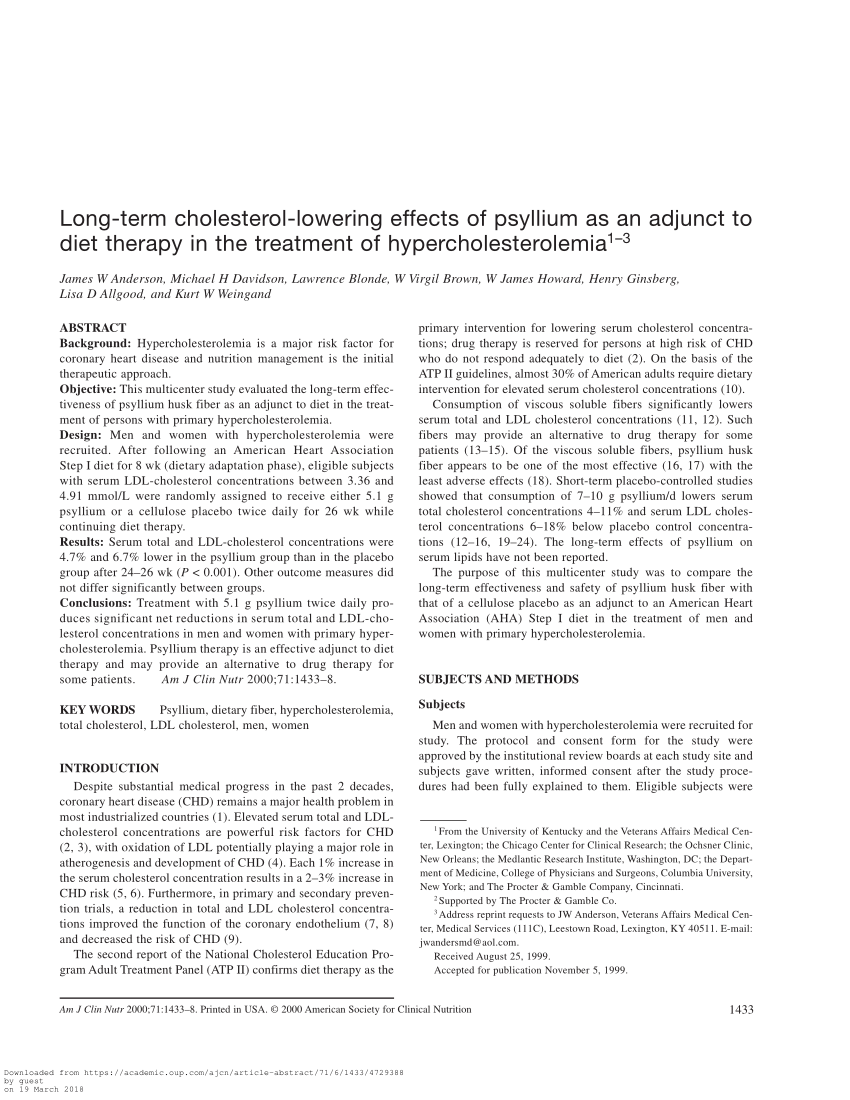 Long-term cholesterol-lowering effects of psyllium as an adjunct to diet therapy in the treatment of hypercholesterolemia$^{1–3}$

James W Anderson, Michael H Davidson, Lawrence Blonde, W Virgil Brown, W James Howard, Henry Ginsberg, Lisa D Allgood, and Kurt W Weingand

ABSTRACT
Background: Hypercholesterolemia is a major risk factor for coronary heart disease and nutrition management is the initial therapeutic approach.
Objective: This multicenter study evaluated the long-term effectiveness of psyllium husk fiber as an adjunct to diet in the treatment of persons with primary hypercholesterolemia.
Design: Men and women with hypercholesterolemia were recruited. After following an American Heart Association Step I diet for 8 wk (dietary adaptation phase), eligible subjects with serum LDL-cholesterol concentrations between 3.36 and 4.91 mmol/L were randomly assigned to receive either 5.1 g psyllium or a cellulose placebo twice daily for 26 wk while continuing diet therapy.
Results: Serum total and LDL-cholesterol concentrations were 4.7% and 6.7% lower in the psyllium group than in the placebo group after 24–26 wk ($P < 0.001$). Other outcome measures did not differ significantly between groups.
Conclusions: Treatment with 5.1 g psyllium twice daily produces significant net reductions in serum total and LDL-cholesterol concentrations in men and women with primary hypercholesterolemia. Psyllium therapy is an effective adjunct to diet therapy and may provide an alternative to drug therapy for some patients. Am J Clin Nutr 2000;71:1433–8.

KEY WORDS Psyllium, dietary fiber, hypercholesterolemia, total cholesterol, LDL cholesterol, men, women

INTRODUCTION
Despite substantial medical progress in the past 2 decades, coronary heart disease (CHD) remains a major health problem in most industrialized countries (1). Elevated serum total and LDL-cholesterol concentrations are powerful risk factors for CHD (2, 3), with oxidation of LDL potentially playing a major role in atherogenesis and development of CHD (4). Each 1% increase in the serum cholesterol concentration results in a 2–3% increase in CHD risk (5, 6). Furthermore, in primary and secondary prevention trials, a reduction in total and LDL cholesterol concentrations improved the function of the coronary endothelium (7, 8) and decreased the risk of CHD (9).
The second report of the National Cholesterol Education Program Adult Treatment Panel (ATP II) confirms diet therapy as the primary intervention for lowering serum cholesterol concentrations; drug therapy is reserved for persons at high risk of CHD who do not respond adequately to diet (2). On the basis of the ATP II guidelines, almost 30% of American adults require dietary intervention for elevated serum cholesterol concentrations (10).
Consumption of viscous soluble fibers significantly lowers serum total and LDL cholesterol concentrations (11, 12). Such fibers may provide an alternative to drug therapy for some patients (13–15). Of the viscous soluble fibers, psyllium husk fiber appears to be one of the most effective (16, 17) with the least adverse effects (18). Short-term placebo-controlled studies showed that consumption of 7–10 g psyllium/d lowers serum total cholesterol concentrations 4–11% and serum LDL cholesterol concentrations 6–18% below placebo control concentrations (12–16, 19–24). The long-term effects of psyllium on serum lipids have not been reported.
The purpose of this multicenter study was to compare the long-term effectiveness and safety of psyllium husk fiber with that of a cellulose placebo as an adjunct to an American Heart Association (AHA) Step I diet in the treatment of men and women with primary hypercholesterolemia.

SUBJECTS AND METHODS

Subjects
Men and women with hypercholesterolemia were recruited for study. The protocol and consent form for the study were approved by the institutional review boards at each study site and subjects gave written, informed consent after the study procedures had been fully explained to them. Eligible subjects were

$^1$From the University of Kentucky and the Veterans Affairs Medical Center, Lexington; the Chicago Center for Clinical Research; the Ochsner Clinic, New Orleans; the Medlantic Research Institute, Washington, DC; the Department of Medicine, College of Physicians and Surgeons, Columbia University, New York; and The Procter & Gamble Company, Cincinnati.
$^2$Supported by The Procter & Gamble Co.
$^3$Address reprint requests to JW Anderson, Veterans Affairs Medical Center, Medical Services (111C), Leestown Road, Lexington, KY 40511. E-mail: jwandersmd@aol.com.
Received August 25, 1999.
Accepted for publication November 5, 1999.

Am J Clin Nutr 2000;71:1433–8. Printed in USA. © 2000 American Society for Clinical Nutrition

1433

Downloaded from https://academic.oup.com/ajcn/article-abstract/71/6/1433/4729388 by guest on 19 March 2018